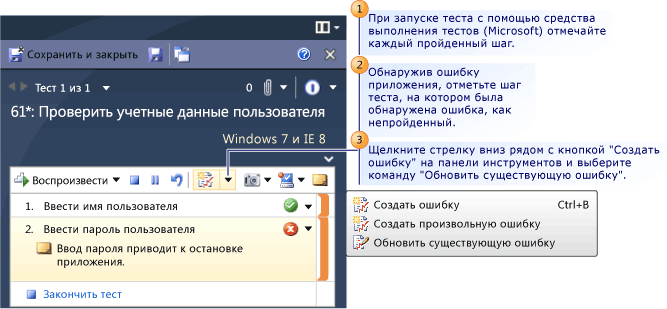 Сохранить и закрыть

Тест 1 из 1

0

61*: Проверить учетные данные пользователя

Windows 7 и IE 8

Воспроизвести

1. Ввести имя пользователя

2. Ввести пароль пользователя

Ввод пароля приводит к остановке приложения.

Закончить тест

1 При запуске теста с помощью средства выполнения тестов (Microsoft) отмечайте каждый пройденный шаг.

2 Обнаружив ошибку приложения, отметьте шаг теста, на котором была обнаружена ошибка, как непройденный.

3 Щелкните стрелку вниз рядом с кнопкой "Создать ошибку" на панели инструментов и выберите команду "Обновить существующую ошибку".

Создать ошибку Ctrl+B

Создать произвольную ошибку

Обновить существующую ошибку